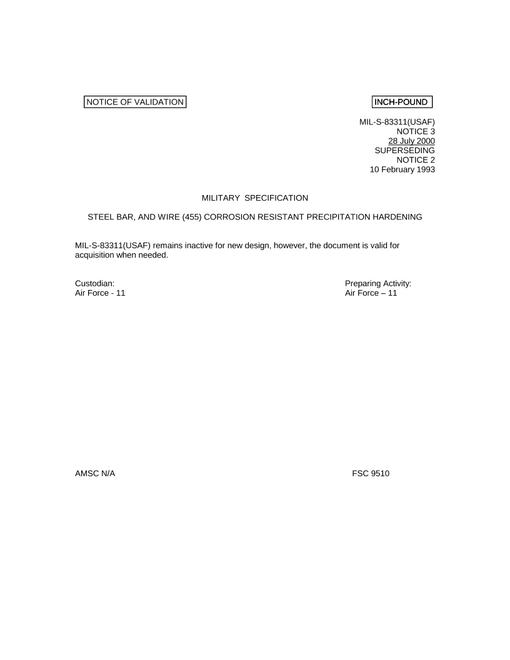 NOTICE OF VALIDATION

INCH-POUND

MIL-S-83311(USAF)
NOTICE 3
28 July 2000
SUPERSEDING
NOTICE 2
10 February 1993

MILITARY SPECIFICATION

STEEL BAR, AND WIRE (455) CORROSION RESISTANT PRECIPITATION HARDENING

MIL-S-83311(USAF) remains inactive for new design, however, the document is valid for acquisition when needed.

Custodian:
Air Force - 11

Preparing Activity:
Air Force – 11

AMSC N/A

FSC 9510